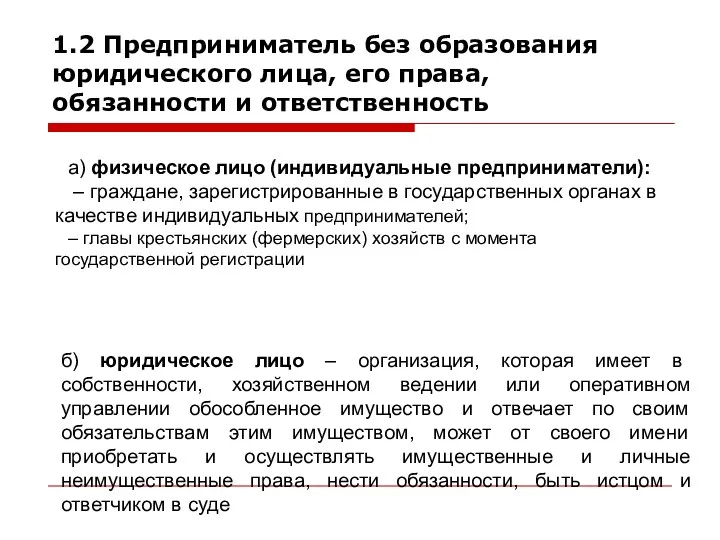 1.2 Предприниматель без образования юридического лица, его права, обязанности и ответственность

а) физическое лицо (индивидуальные предприниматели):
– граждане, зарегистрированные в государственных органах в качестве индивидуальных предпринимателей;
– главы крестьянских (фермерских) хозяйств с момента государственной регистрации

б) юридическое лицо – организация, которая имеет в собственности, хозяйственном ведении или оперативном управлении обособленное имущество и отвечает по своим обязательствам этим имуществом, может от своего имени приобретать и осуществлять имущественные и личные неимущественные права, нести обязанности, быть истцом и ответчиком в суде